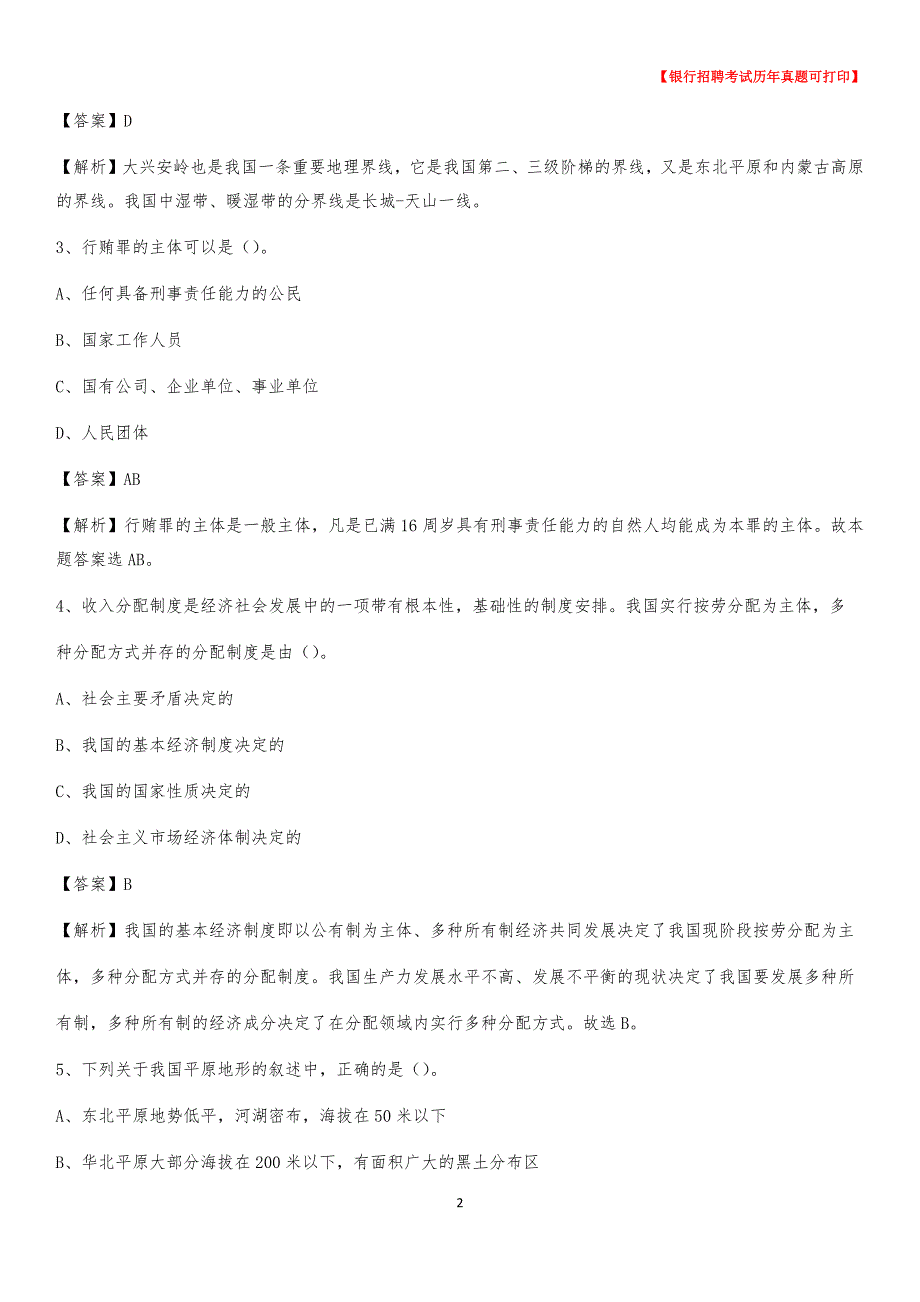 【银行招聘考试历年真题可打印】

【答案】D

【解析】大兴安岭也是我国一条重要地理界线，它是我国第二、三级阶梯的界线，又是东北平原和内蒙古高原的界线。我国中湿带、暖湿带的分界线是长城-天山一线。

3、行贿罪的主体可以是（）。

A、任何具备刑事责任能力的公民

B、国家工作人员

C、国有公司、企业单位、事业单位

D、人民团体

【答案】AB

【解析】行贿罪的主体是一般主体，凡是已满16周岁具有刑事责任能力的自然人均能成为本罪的主体。故本题答案选AB。

4、收入分配制度是经济社会发展中的一项带有根本性，基础性的制度安排。我国实行按劳分配为主体，多种分配方式并存的分配制度是由（）。

A、社会主要矛盾决定的

B、我国的基本经济制度决定的

C、我国的国家性质决定的

D、社会主义市场经济体制决定的

【答案】B

【解析】我国的基本经济制度即以公有制为主体、多种所有制经济共同发展决定了我国现阶段按劳分配为主体，多种分配方式并存的分配制度。我国生产力发展水平不高、发展不平衡的现状决定了我国要发展多种所有制，多种所有制的经济成分决定了在分配领域内实行多种分配方式。故选B。

5、下列关于我国平原地形的叙述中，正确的是（）。

A、东北平原地势低平，河湖密布，海拔在50米以下

B、华北平原大部分海拔在200米以下，有面积广大的黑土分布区

2